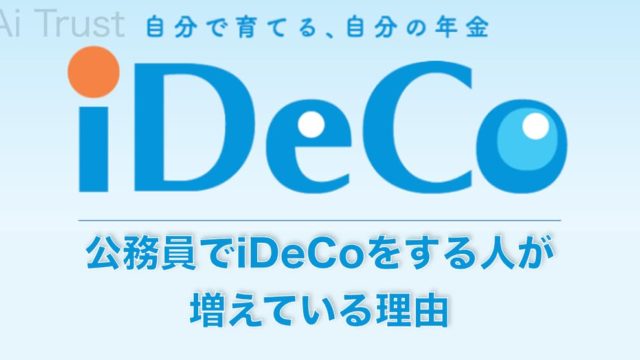 Ai Trust 自分で育てる、自分の年金

iDeCo

公務員でiDeCoをする人が増えている理由